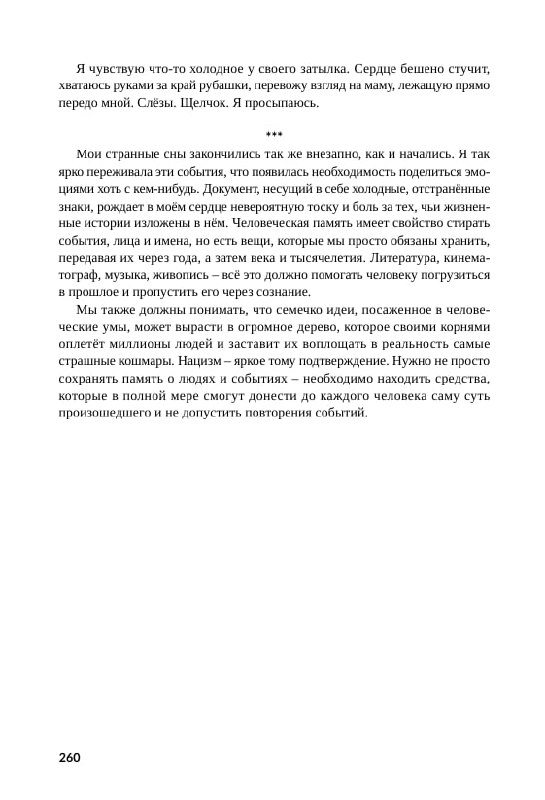 Я чувствую что-то холодное у своего затылка. Сердце бешено стучит, хватаюсь руками за край рубашки, перевожу взгляд на маму, лежащую прямо передо мной. Слёзы. Щелчок. Я просыпаюсь.

***

Мои странные сны закончились так же внезапно, как и начались. Я так ярко переживала эти события, что появилась необходимость поделиться эмоциями хоть с кем-нибудь. Документ, несущий в себе холодные, отстранённые знаки, рождает в моём сердце невероятную тоску и боль за тех, чьи жизненные истории изложены в нём. Человеческая память имеет свойство стирать события, лица и имена, но есть вещи, которые мы просто обязаны хранить, передавая их через года, а затем века и тысячелетия. Литература, кинематограф, музыка, живопись – всё это должно помогать человеку погрузиться в прошлое и пропустить его через сознание.

Мы также должны понимать, что семечко идеи, посаженное в человеческие умы, может вырасти в огромное дерево, которое своими корнями оплетёт миллионы людей и заставит их воплощать в реальность самые страшные кошмары. Нацизм – яркое тому подтверждение. Нужно не просто сохранять память о людях и событиях – необходимо находить средства, которые в полной мере смогут донести до каждого человека саму суть произошедшего и не допустить повторения событий.

260